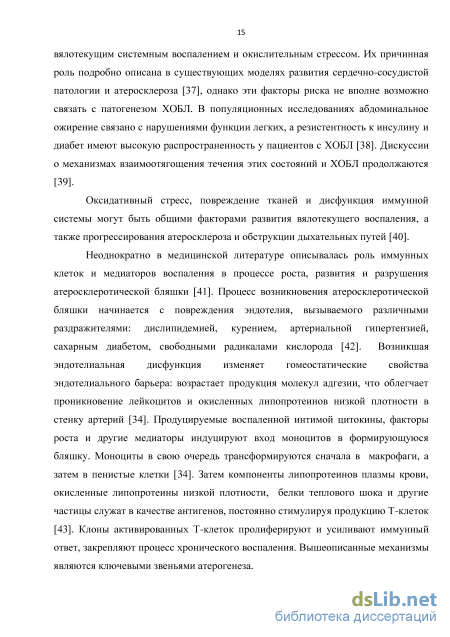 15

вялотекущим системным воспалением и окислительным стрессом. Их причинная роль подробно описана в существующих моделях развития сердечно-сосудистой патологии и атеросклероза [37], однако эти факторы риска не вполне возможно связать с патогенезом ХОБЛ. В популяционных исследованиях абдоминальное ожирение связано с нарушениями функции легких, а резистентность к инсулину и диабет имеют высокую распространенность у пациентов с ХОБЛ [38]. Дискуссии о механизмах взаимоотягощения течения этих состояний и ХОБЛ продолжаются [39].

Оксидативный стресс, повреждение тканей и дисфункция иммунной системы могут быть общими факторами развития вялотекущего воспаления, а также прогрессирования атеросклероза и обструкции дыхательных путей [40].

Неоднократно в медицинской литературе описывалась роль иммунных клеток и медиаторов воспаления в процессе роста, развития и разрушения атеросклеротической бляшки [41]. Процесс возникновения атеросклеротической бляшки начинается с повреждения эндотелия, вызываемого различными раздражителями: дислипидемией, курением, артериальной гипертензией, сахарным диабетом, свободными радикалами кислорода [42]. Возникшая эндотелиальная дисфункция изменяет гомеостатические свойства эндотелиального барьера: возрастает продукция молекул адгезии, что облегчает проникновение лейкоцитов и окисленных липопротеинов низкой плотности в стенку артерий [34]. Продуцируемые воспаленной интимой цитокины, факторы роста и другие медиаторы индуцируют вход моноцитов в формирующуюся бляшку. Моноциты в свою очередь трансформируются сначала в макрофаги, а затем в пенистые клетки [34]. Затем компоненты липопротеинов плазмы крови, окисленные липопротеины низкой плотности, белки теплового шока и другие частицы служат в качестве антигенов, постоянно стимулируя продукцию Т-клеток [43]. Клоны активированных Т-клеток пролиферируют и усиливают иммунный ответ, закрепляют процесс хронического воспаления. Вышеописанные механизмы являются ключевыми звеньями атерогенеза.

dsLib.net
библиотека диссертаций